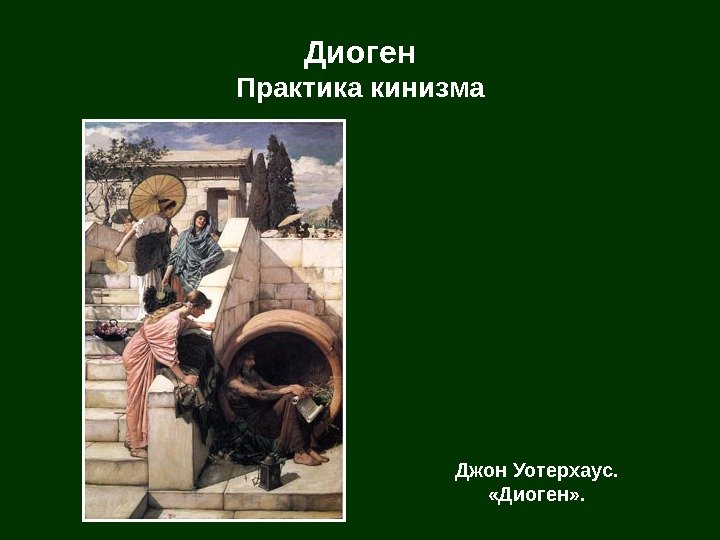 Диоген
Практика кинизма

Джон Уотерхаус.
«Диоген».